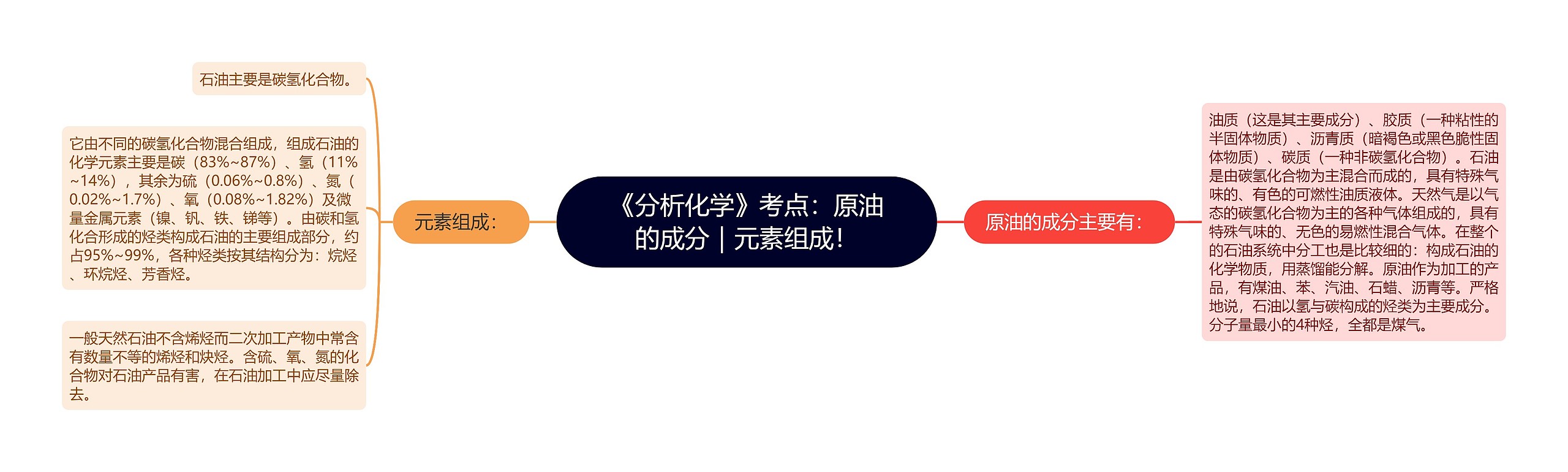 《分析化学》考点：原油的成分｜元素组成！

元素组成：

石油主要是碳氢化合物。

它由不同的碳氢化合物混合组成，组成石油的化学元素主要是碳（83%~87%）、氢（11%~14%），其余为硫（0.06%~0.8%）、氮（0.02%~1.7%）、氧（0.08%~1.82%）及微量金属元素（镍、钒、铁、锑等）。由碳和氢化合形成的烃类构成石油的主要组成部分，约占95%~99%，各种烃类按其结构分为：烷烃、环烷烃、芳香烃。

一般天然石油不含烯烃而二次加工产物中常含有数量不等的烯烃和炔烃。含硫、氧、氮的化合物对石油产品有害，在石油加工中应尽量除去。

原油的成分主要有：

油质（这是其主要成分）、胶质（一种粘性的半固体物质）、沥青质（暗褐色或黑色脆性固体物质）、碳质（一种非碳氢化合物）。石油是由碳氢化合物为主混合而成的，具有特殊气味的、有色的可燃性油质液体。天然气是以气态的碳氢化合物为主的各种气体组成的，具有特殊气味的、无色的易燃性混合气体。在整个的石油系统中分工也是比较细的：构成石油的化学物质，用蒸馏能分解。原油作为加工的产品，有煤油、苯、汽油、石蜡、沥青等。严格地说，石油以氢与碳构成的烃类为主要成分。分子量最小的4种烃，全都是煤气。